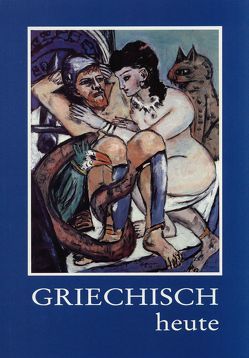 GRIECHISCH
heute